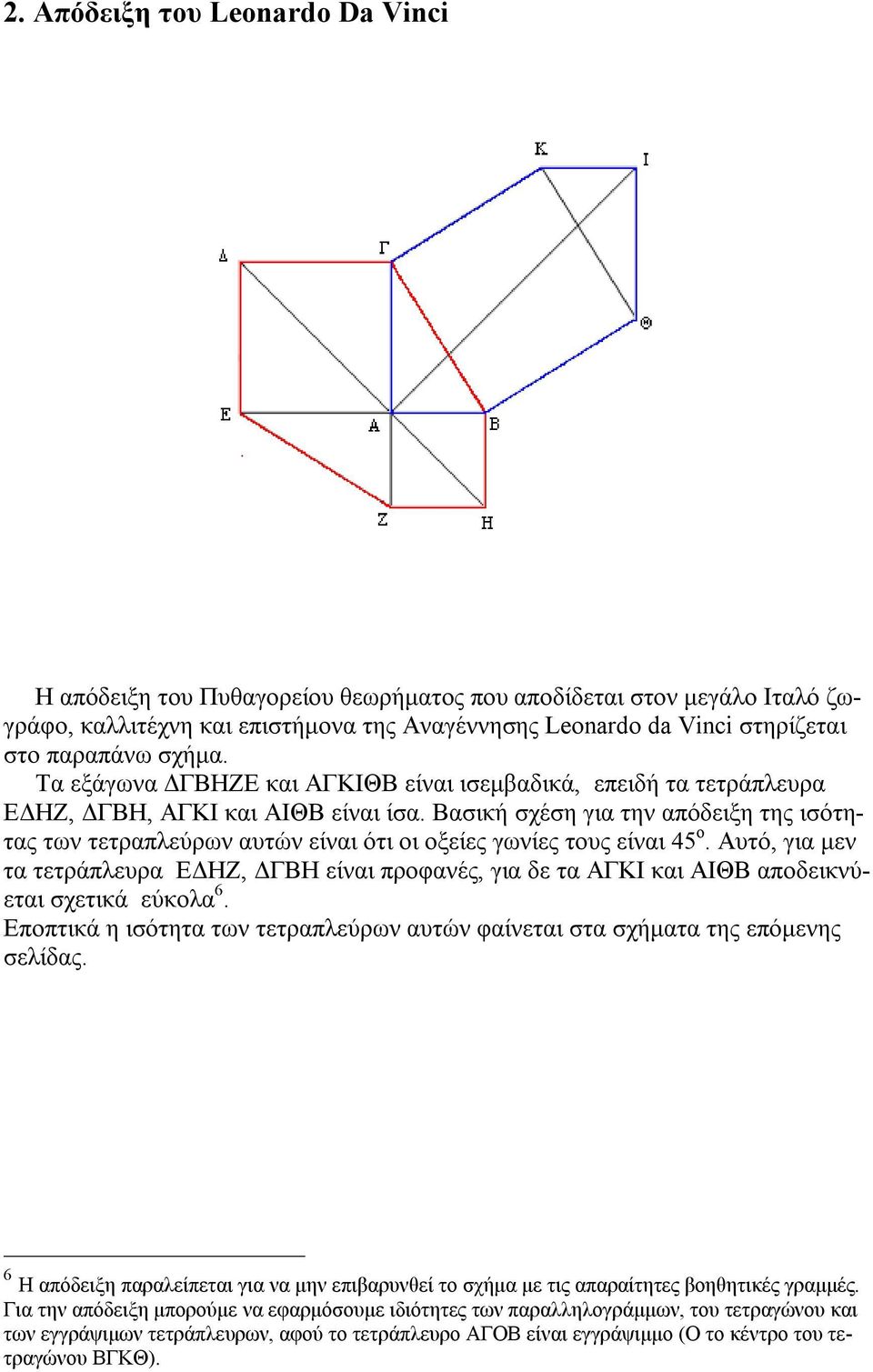 2. Απόδειξη του Leonardo Da Vinci

Κ

Ι

Δ

Γ

Θ

Ε

Α

Β

Ζ

Η

Η απόδειξη του Πυθαγορείου θεωρήματος που αποδίδεται στον μεγάλο Ιταλό ζωγράφο, καλλιτέχνη και επιστήμονα της Αναγέννησης Leonardo da Vinci στηρίζεται στο παραπάνω σχήμα.

Τα εξάγωνα ΔΓΒΗΖΕ και ΑΓΚΙΘΒ είναι ισεμβαδικά, επειδή τα τετράπλευρα ΕΔΗΖ, ΔΓΒΗ, ΑΓΚΙ και ΑΙΘΒ είναι ίσα. Βασική σχέση για την απόδειξη της ισότητας των τετραπλεύρων αυτών είναι ότι οι οξείες γωνίες τους είναι $45^o$. Αυτό, για μεν τα τετράπλευρα ΕΔΗΖ, ΔΓΒΗ είναι προφανές, για δε τα ΑΓΚΙ και ΑΙΘΒ αποδεικνύεται σχετικά εύκολα$^6$.

Εποπτικά η ισότητα των τετραπλεύρων αυτών φαίνεται στα σχήματα της επόμενης σελίδας.

$^6$ Η απόδειξη παραλείπεται για να μην επιβαρυνθεί το σχήμα με τις απαραίτητες βοηθητικές γραμμές. Για την απόδειξη μπορούμε να εφαρμόσουμε ιδιότητες των παραλληλογράμμων, του τετραγώνου και των εγγράψιμων τετράπλευρων, αφού το τετράπλευρο ΑΓΟΒ είναι εγγράψιμμο (Ο το κέντρο του τετραγώνου ΒΓΚΘ).